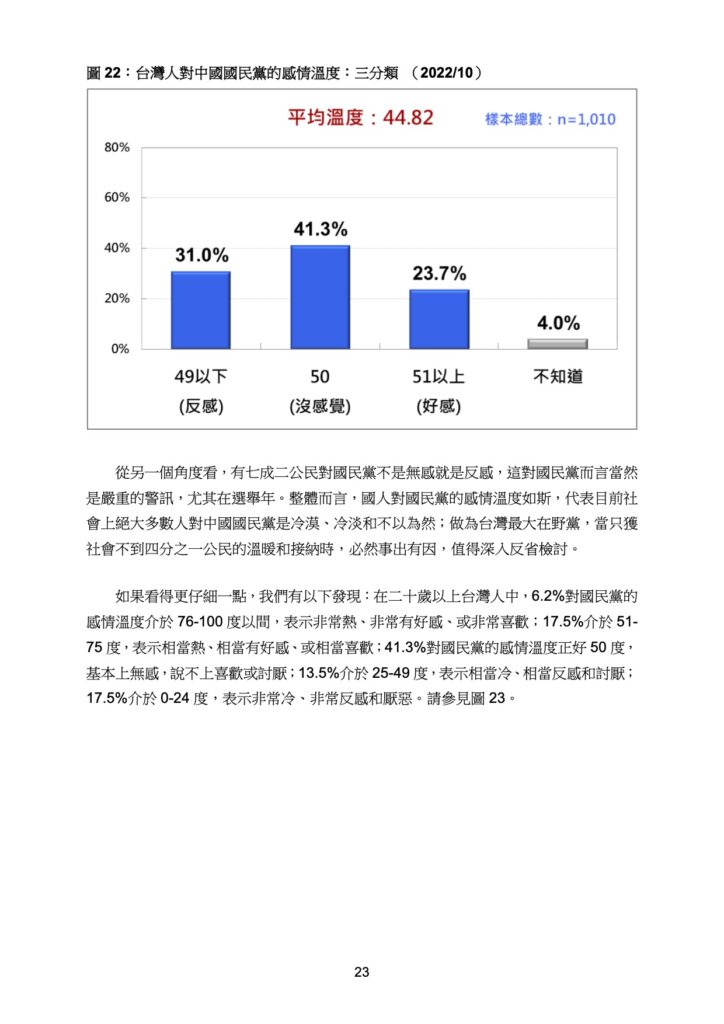 圖 22：台灣人對中國國民黨的感情溫度：三分類 （2022/10）

平均溫度：44.82

樣本總數：n=1,010

80%
60%
40%
20%
0%

31.0%
41.3%
23.7%
4.0%

49以下
(反感)

50
(沒感覺)

51以上
(好感)

不知道

從另一個角度看，有七成二公民對國民黨不是無感就是反感，這對國民黨而言當然是嚴重的警訊，尤其在選舉年。整體而言，國人對國民黨的感情溫度如斯，代表目前社會上絕大多數人對中國國民黨是冷漠、冷淡和不以為然；做為台灣最大在野黨，當只獲社會不到四分之一公民的溫暖和接納時，必然事出有因，值得深入反省檢討。

如果看得更仔細一點，我們有以下發現：在二十歲以上台灣人中，6.2%對國民黨的感情溫度介於 76-100 度以間，表示非常熱、非常有好感、或非常喜歡；17.5%介於 51-75 度，表示相當熱、相當有好感、或相當喜歡；41.3%對國民黨的感情溫度正好 50 度，基本上無感，說不上喜歡或討厭；13.5%介於 25-49 度，表示相當冷、相當反感和討厭；17.5%介於 0-24 度，表示非常冷、非常反感和厭惡。請參見圖 23。

23